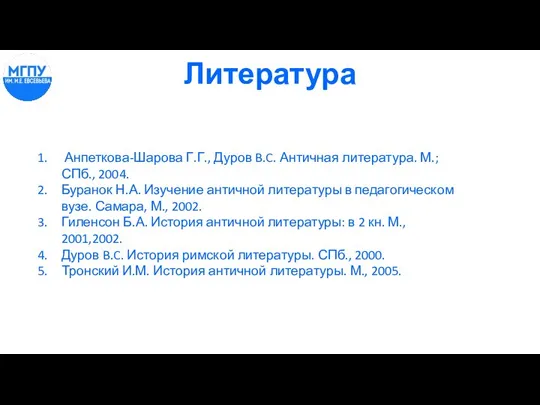 МГПУ
ИМ. М.Е. ЕВСЕВЬЕВА

Литература

1. Анпеткова-Шарова Г.Г., Дуров В.С. Античная литература. М.; СПб., 2004.
2. Буранок Н.А. Изучение античной литературы в педагогическом вузе. Самара, М., 2002.
3. Гиленсон Б.А. История античной литературы: в 2 кн. М., 2001,2002.
4. Дуров В.С. История римской литературы. СПб., 2000.
5. Тронский И.М. История античной литературы. М., 2005.